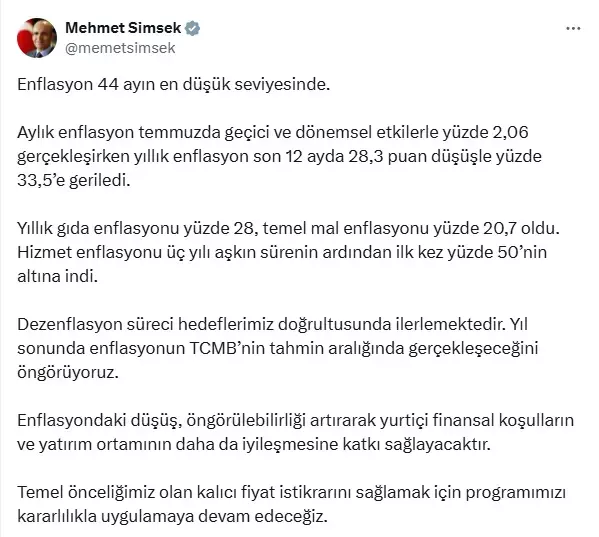 Mehmet Simsek
@memetsimsek

Enflasyon 44 ayın en düşük seviyesinde.

Aylık enflasyon temmuzda geçici ve dönemsel etkilerle yüzde 2,06 gerçekleşirken yıllık enflasyon son 12 ayda 28,3 puan düşüşle yüzde 33,5'e geriledi.

Yıllık gıda enflasyonu yüzde 28, temel mal enflasyonu yüzde 20,7 oldu. Hizmet enflasyonu üç yılı aşkın sürenin ardından ilk kez yüzde 50'nin altına indi.

Dezenflasyon süreci hedeflerimiz doğrultusunda ilerlemektedir. Yıl sonunda enflasyonun TCMB'nin tahmin aralığında gerçekleşeceğini öngörüyoruz.

Enflasyondaki düşüş, öngörülebilirliği artırarak yurtiçi finansal koşulların ve yatırım ortamının daha da iyileşmesine katkı sağlayacaktır.

Temel önceliğimiz olan kalıcı fiyat istikrarını sağlamak için programımızı kararlılıkla uygulamaya devam edeceğiz.